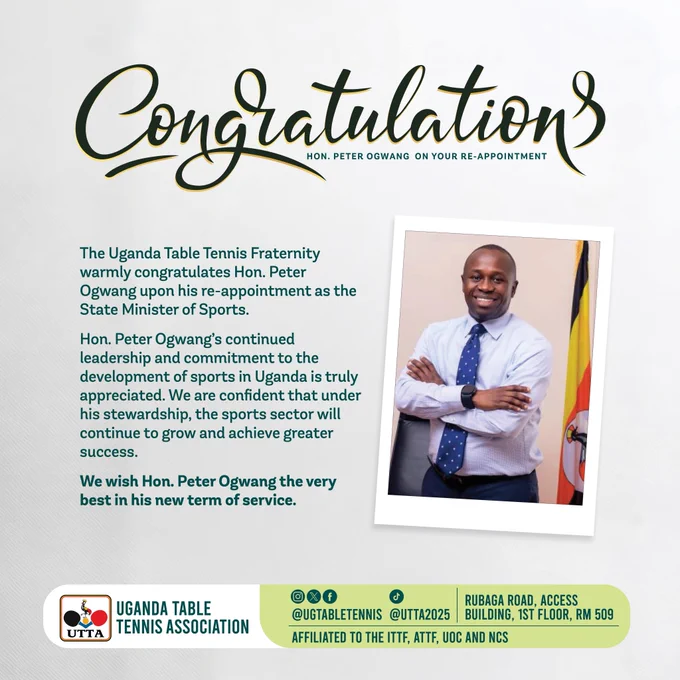 Congratulations

HON. PETER OGWANG ON YOUR RE-APPOINTMENT

The Uganda Table Tennis Fraternity warmly congratulates Hon. Peter Ogwang upon his re-appointment as the State Minister of Sports.

Hon. Peter Ogwang's continued leadership and commitment to the development of sports in Uganda is truly appreciated. We are confident that under his stewardship, the sports sector will continue to grow and achieve greater success.

We wish Hon. Peter Ogwang the very best in his new term of service.

UTTA

UGANDA TABLE TENNIS ASSOCIATION

@UGTABLETENNIS @UTTA2025

RUBAGA ROAD, ACCESS BUILDING, 1ST FLOOR, RM 509

AFFILIATED TO THE ITTF, ATTF, UOC AND NCS